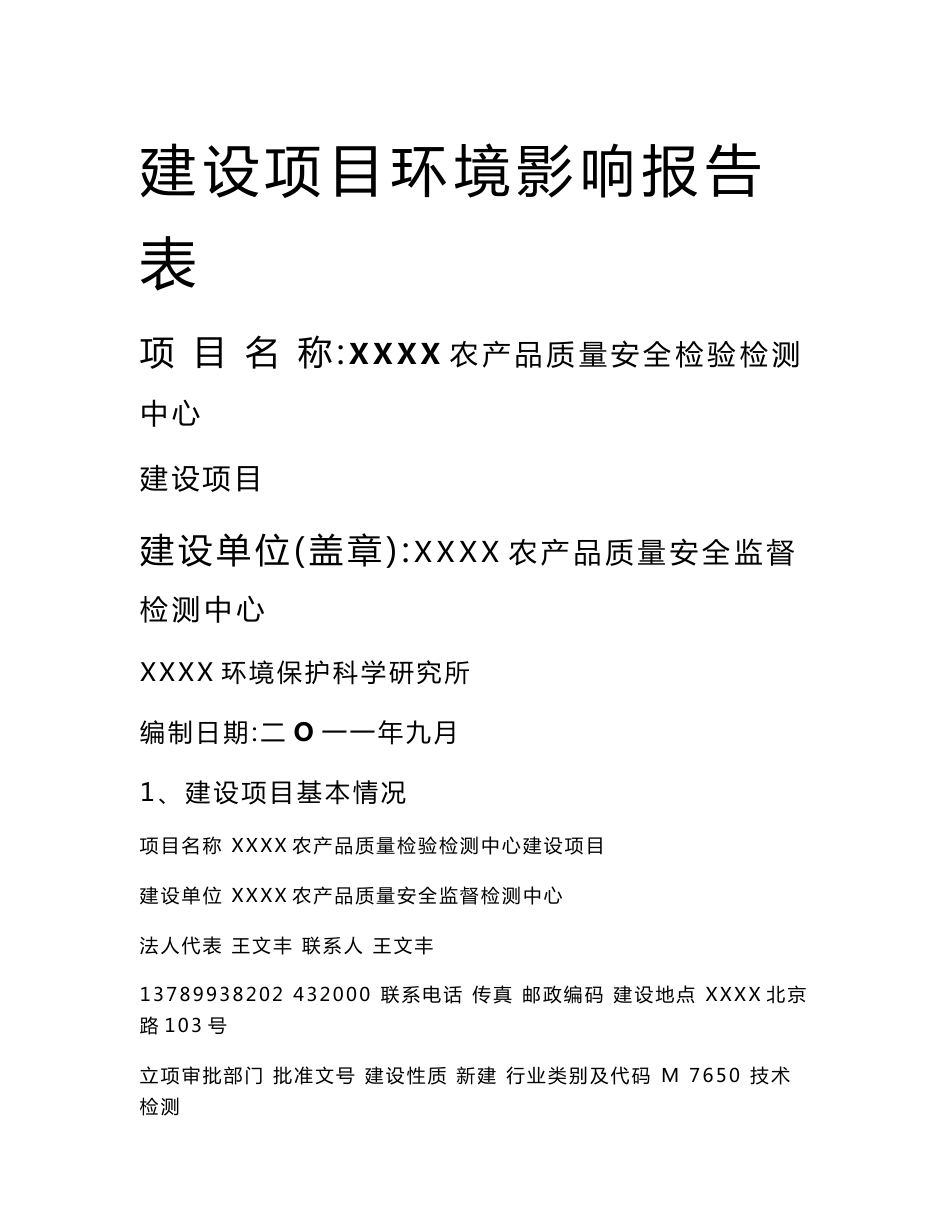 建设项目环境影响报告表

项 目 名 称:XXXX 农产品质量安全检验检测中心

建设项目

建设单位(盖章):XXXX 农产品质量安全监督检测中心

XXXX 环境保护科学研究所

编制日期:二 O 一一年九月

1、建设项目基本情况

项目名称 XXXX 农产品质量检验检测中心建设项目

建设单位 XXXX 农产品质量安全监督检测中心

法人代表 王文丰 联系人 王文丰

13789938202 432000 联系电话 传真 邮政编码 建设地点 XXXX 北京路 103 号

立项审批部门 批准文号 建设性质 新建 行业类别及代码 M 7650 技术检测